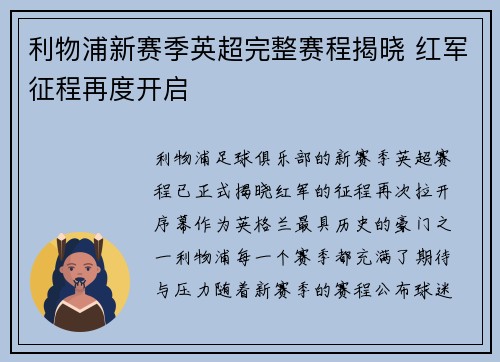 利物浦新赛季英超完整赛程揭晓 红军征程再度开启

利物浦足球俱乐部的新赛季英超赛程已正式揭晓红军的征程再次拉开序幕作为英格兰最具历史的豪门之一利物浦每一个赛季都充满了期待与压力随着新赛季的赛程公布球迷